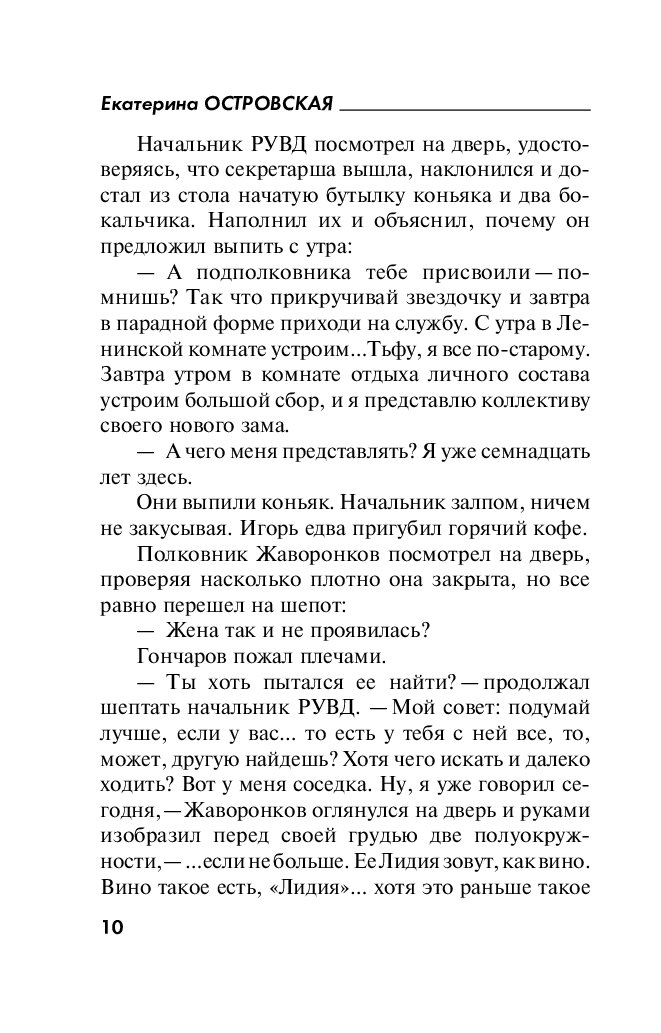 Екатерина ОСТРОВСКАЯ

Начальник РУВД посмотрел на дверь, удостоверяясь, что секретарша вышла, наклонился и достал из стола начатую бутылку коньяка и два бокальчика. Наполнил их и объяснил, почему он предложил выпить с утра:

— А подполковника тебе присвоили — помнишь? Так что прикручивай звездочку и завтра в парадной форме приходи на службу. С утра в Ленинской комнате устроим...Тьфу, я все по-старому. Завтра утром в комнате отдыха личного состава устроим большой сбор, и я представлю коллективу своего нового зама.

— А чего меня представлять? Я уже семнадцать лет здесь.

Они выпили коньяк. Начальник залпом, ничем не закусывая. Игорь едва пригубил горячий кофе.

Полковник Жаворонков посмотрел на дверь, проверяя насколько плотно она закрыта, но все равно перешел на шепот:

— Жена так и не проявилась?

Гончаров пожал плечами.

— Ты хоть пытался ее найти? — продолжал шептать начальник РУВД. — Мой совет: подумай лучше, если у вас... то есть у тебя с ней все, то, может, другую найдешь? Хотя чего искать и далеко ходить? Вот у меня соседка. Ну, я уже говорил сегодня, — Жаворонков оглянулся на дверь и руками изобразил перед своей грудью две полуокружности, — ...если не больше. Ее Лидия зовут, как вино. Вино такое есть, «Лидия»... хотя это раньше такое

10